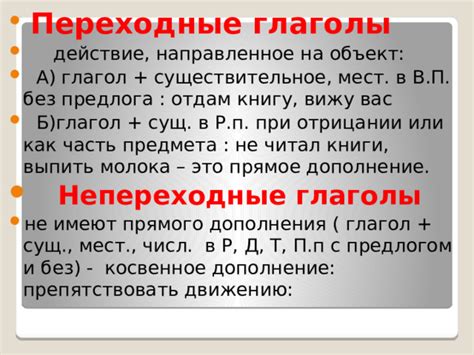 Переходные глаголы

действие, направленное на объект:

А) глагол + существительное, мест. в В.П. без предлога : отдам книгу, вижу вас

Б)глагол + сущ. в Р.п. при отрицании или как часть предмета : не читал книги, выпить молока – это прямое дополнение.

Непереходные глаголы

не имеют прямого дополнения ( глагол + сущ., мест., числ. в Р, Д, Т, П.п с предлогом и без) - косвенное дополнение: препятствовать движению: